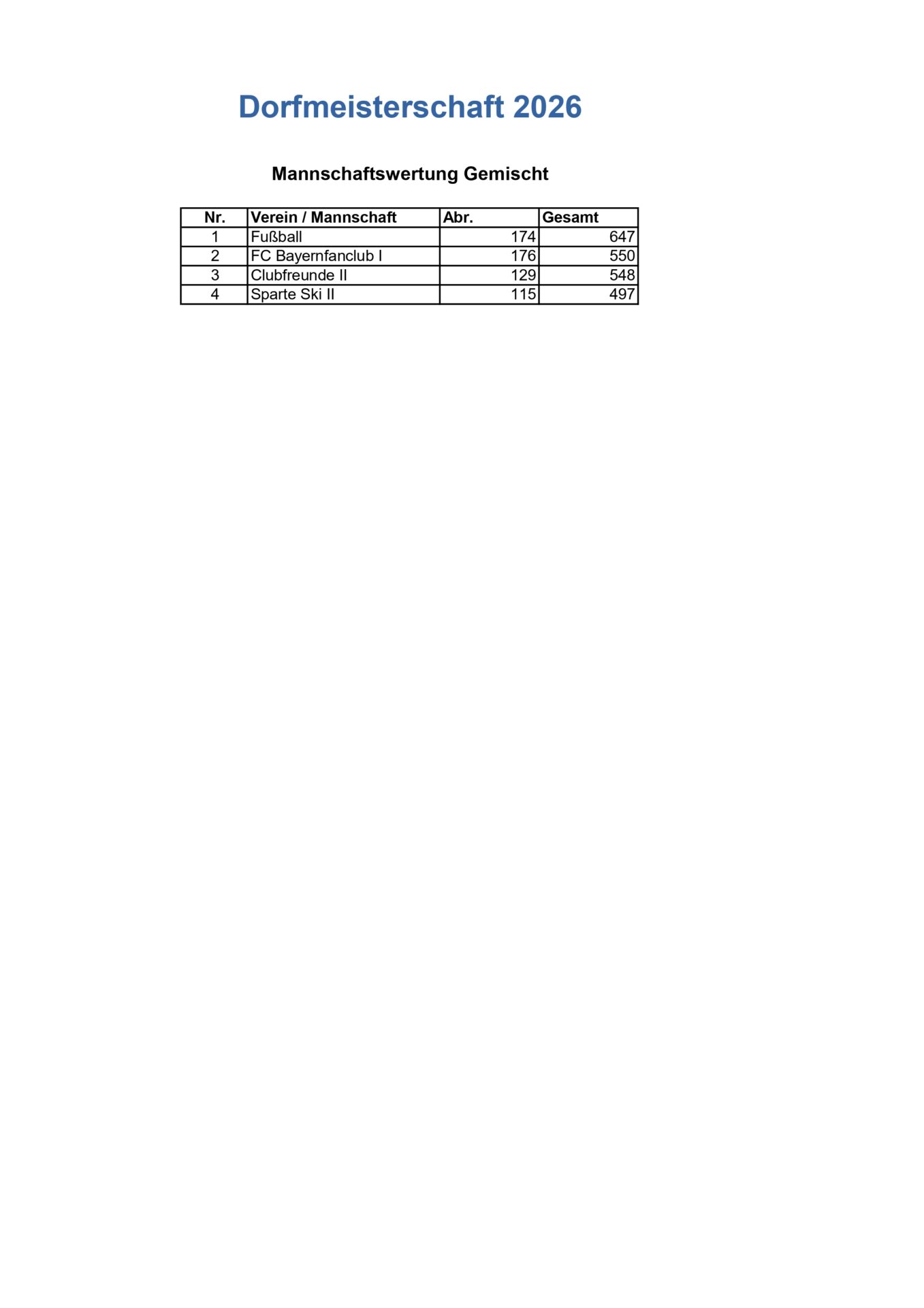 Dorfmeisterschaft 2026

Mannschaftswertung Gemischt

| Nr. | Verein / Mannschaft | Abr. | Gesamt |
|---|---|---|---|
| 1 | Fußball | 174 | 647 |
| 2 | FC Bayernfanclub I | 176 | 550 |
| 3 | Clubfreunde II | 129 | 548 |
| 4 | Sparte Ski II | 115 | 497 |